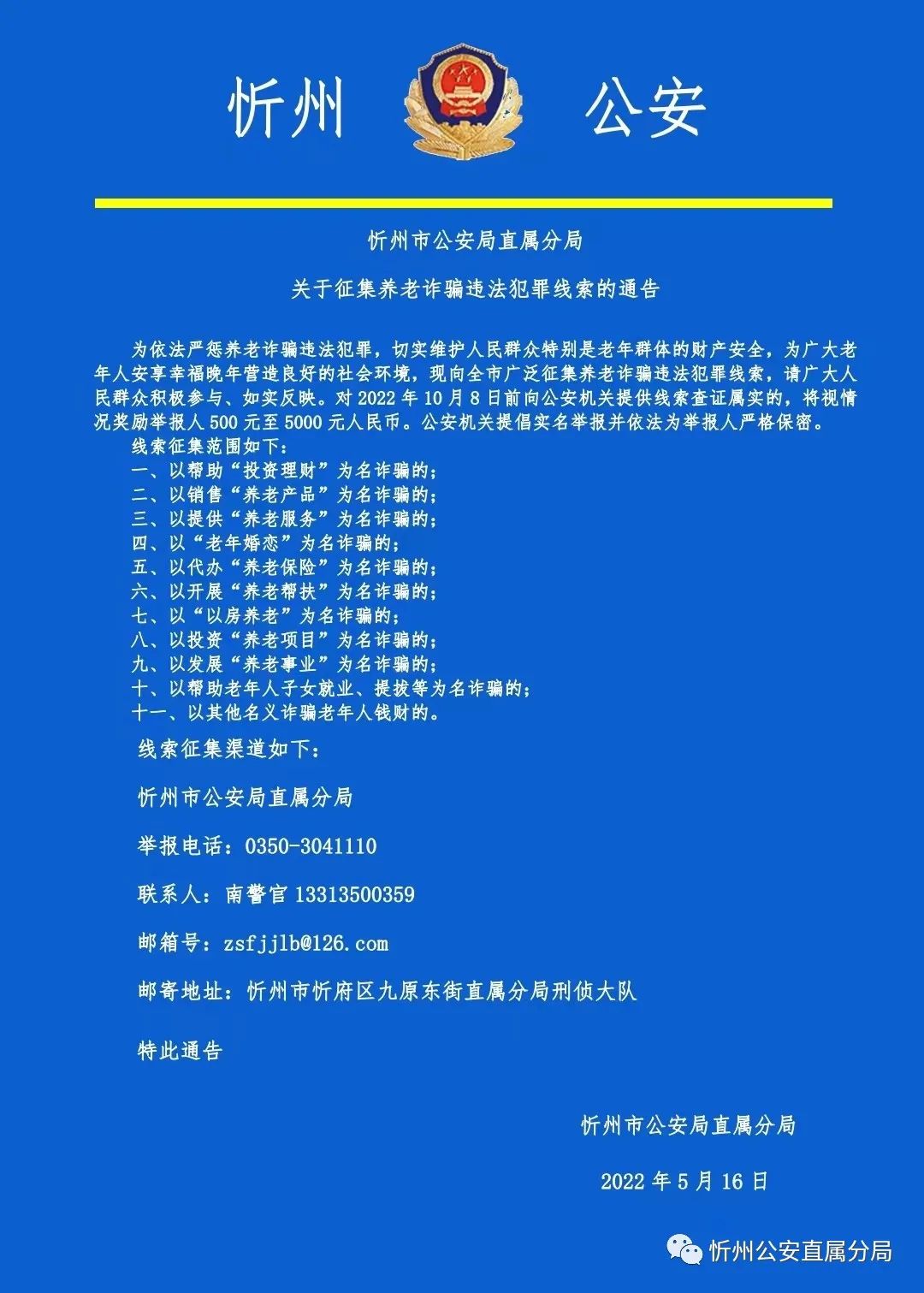 忻州　　公安

忻州市公安局直属分局

关于征集养老诈骗违法犯罪线索的通告

为依法严惩养老诈骗违法犯罪，切实维护人民群众特别是老年群体的财产安全，为广大老年人安享幸福晚年营造良好的社会环境，现向全市广泛征集养老诈骗违法犯罪线索，请广大人民群众积极参与、如实反映。对 2022 年 10 月 8 日前向公安机关提供线索查证属实的，将视情况奖励举报人 500 元至 5000 元人民币。公安机关提倡实名举报并依法为举报人严格保密。

线索征集范围如下：
一、以帮助“投资理财”为名诈骗的；
二、以销售“养老产品”为名诈骗的；
三、以提供“养老服务”为名诈骗的；
四、以“老年婚恋”为名诈骗的；
五、以代办“养老保险”为名诈骗的；
六、以开展“养老帮扶”为名诈骗的；
七、以“以房养老”为名诈骗的；
八、以投资“养老项目”为名诈骗的；
九、以发展“养老事业”为名诈骗的；
十、以帮助老年人子女就业、提拔等为名诈骗的；
十一、以其他名义诈骗老年人钱财的。

线索征集渠道如下：

忻州市公安局直属分局

举报电话：0350-3041110

联系人：南警官 13313500359

邮箱号：zsfjjlb@126.com

邮寄地址：忻州市忻府区九原东街直属分局刑侦大队

特此通告

忻州市公安局直属分局

2022 年 5 月 16 日

忻州公安直属分局